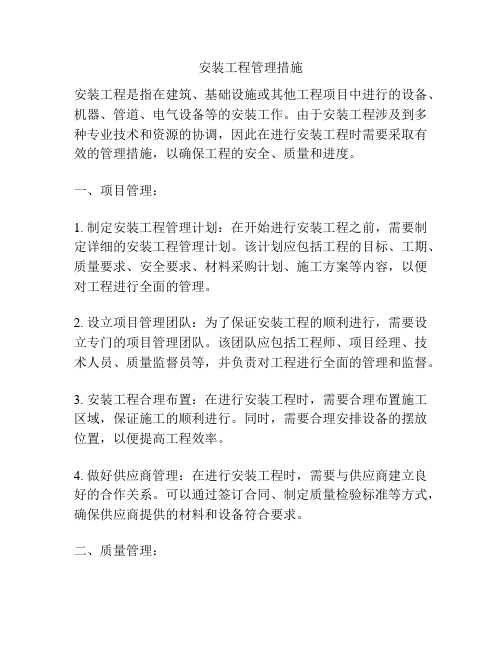 安装工程管理措施

安装工程是指在建筑、基础设施或其他工程项目中进行的设备、机器、管道、电气设备等的安装工作。由于安装工程涉及到多种专业技术和资源的协调，因此在进行安装工程时需要采取有效的管理措施，以确保工程的安全、质量和进度。

一、项目管理：

1. 制定安装工程管理计划：在开始进行安装工程之前，需要制定详细的安装工程管理计划。该计划应包括工程的目标、工期、质量要求、安全要求、材料采购计划、施工方案等内容，以便对工程进行全面的管理。

2. 设立项目管理团队：为了保证安装工程的顺利进行，需要设立专门的项目管理团队。该团队应包括工程师、项目经理、技术人员、质量监督员等，并负责对工程进行全面的管理和监督。

3. 安装工程合理布置：在进行安装工程时，需要合理布置施工区域，保证施工的顺利进行。同时，需要合理安排设备的摆放位置，以便提高工程效率。

4. 做好供应商管理：在进行安装工程时，需要与供应商建立良好的合作关系。可以通过签订合同、制定质量检验标准等方式，确保供应商提供的材料和设备符合要求。

二、质量管理：